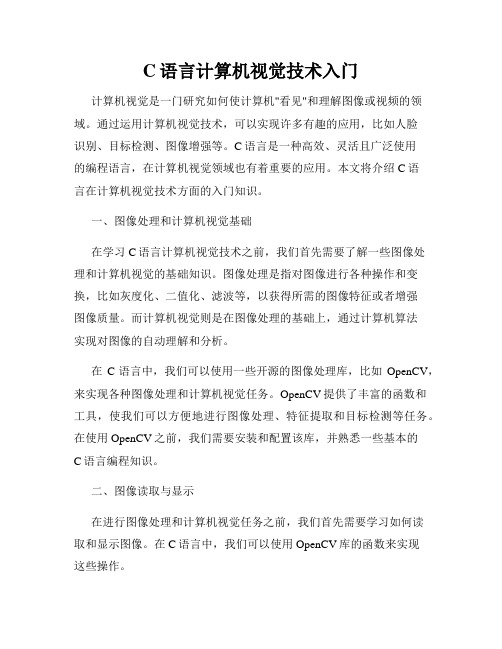 C 语言计算机视觉技术入门

计算机视觉是一门研究如何使计算机"看见"和理解图像或视频的领域。通过运用计算机视觉技术，可以实现许多有趣的应用，比如人脸识别、目标检测、图像增强等。C 语言是一种高效、灵活且广泛使用的编程语言，在计算机视觉领域也有着重要的应用。本文将介绍 C 语言在计算机视觉技术方面的入门知识。

一、图像处理和计算机视觉基础

在学习 C 语言计算机视觉技术之前，我们首先需要了解一些图像处理和计算机视觉的基础知识。图像处理是指对图像进行各种操作和变换，比如灰度化、二值化、滤波等，以获得所需的图像特征或者增强图像质量。而计算机视觉则是在图像处理的基础上，通过计算机算法实现对图像的自动理解和分析。

在 C 语言中，我们可以使用一些开源的图像处理库，比如 OpenCV，来实现各种图像处理和计算机视觉任务。OpenCV 提供了丰富的函数和工具，使我们可以方便地进行图像处理、特征提取和目标检测等任务。在使用 OpenCV 之前，我们需要安装和配置该库，并熟悉一些基本的 C 语言编程知识。

二、图像读取与显示

在进行图像处理和计算机视觉任务之前，我们首先需要学习如何读取和显示图像。在 C 语言中，我们可以使用 OpenCV 库的函数来实现这些操作。